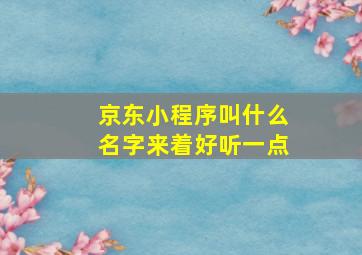 京东小程序叫什么名字来着好听一点